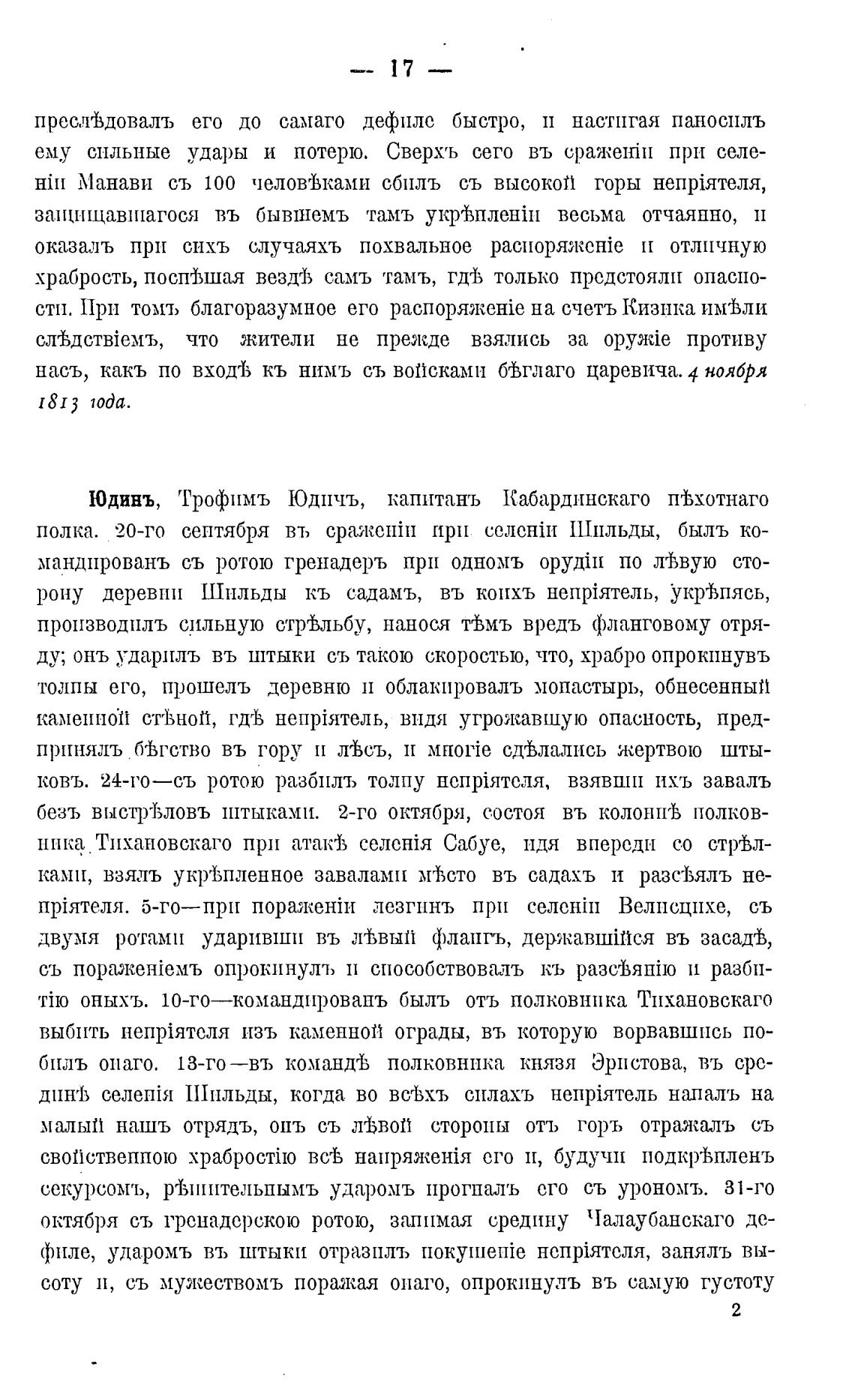 — 17 —

преслѣдовалъ его до самаго дефиле быстро, и настигая наносилъ ему сильные удары и потерю. Сверхъ сего въ сраженіи при селеніи Манави съ 100 человѣками сбилъ съ высокой горы непріятеля, защищавшагося въ бывшемъ тамъ укрѣпленіи весьма отчаянно, и оказалъ при сихъ случаяхъ похвальное распоряженіе и отличную храбрость, поспѣшая вездѣ самъ тамъ, гдѣ только предстояли опасности. При томъ благоразумное его распоряженіе на счетъ Кизика имѣли слѣдствіемъ, что жители не прежде взялись за оружіе противу насъ, какъ по входѣ къ нимъ съ войсками бѣглаго царевича. 4 ноября 1813 года.

Юдинъ, Трофимъ Юдичъ, капитанъ Кабардинскаго пѣхотнаго полка. 20-го сентября въ сраженіи при селеніи Шильды, былъ командированъ съ ротою гренадеръ при одномъ орудіи по лѣвую сторону деревни Шильды къ садамъ, въ коихъ непріятель, укрѣпясь, производилъ сильную стрѣльбу, нанося тѣмъ вредъ фланговому отряду; онъ ударилъ въ штыки съ такою скоростью, что, храбро опрокинувъ толпы его, прошелъ деревню и облакировалъ монастырь, обнесенный каменной стѣной, гдѣ непріятель, видя угрожавщую опасность, предпринялъ бѣгство въ гору и лѣсъ, и многіе сдѣлались жертвою штыковъ. 24-го—съ ротою разбилъ толпу непріятеля, взявши ихъ завалъ безъ выстрѣловъ штыками. 2-го октября, состоя въ колоннѣ полковника Тихановскаго при атакѣ селенія Сабуе, идя впереди со стрѣлками, взялъ укрѣпленное завалами мѣсто въ садахъ и разсѣялъ непріятеля. 5-го—при пораженіи лезгинъ при селеніи Велисцихе, съ двумя ротами ударивши въ лѣвый флангъ, державшійся въ засадѣ, съ пораженіемъ опрокинулъ и способствовалъ къ разсѣянію и разбитію оныхъ. 10-го—командированъ былъ отъ полковника Тихановскаго выбить непріятеля изъ каменной ограды, въ которую ворвавшись побилъ онаго. 13-го—въ командѣ полковника князя Эристова, въ срединѣ селенія Шильды, когда во всѣхъ силахъ непріятель напалъ на малый нашъ отрядъ, онъ съ лѣвой стороны отъ горъ отражалъ съ свойственною храбростію всѣ напряженія его и, будучи подкрѣпленъ секурсомъ, рѣшительнымъ ударомъ прогналъ его съ урономъ. 31-го октября съ гренадерскою ротою, занимая средину Чалаубанскаго дефиле, ударомъ въ штыки отразилъ покушеніе непріятеля, занялъ высоту и, съ мужествомъ поражая онаго, опрокинулъ въ самую густоту

2